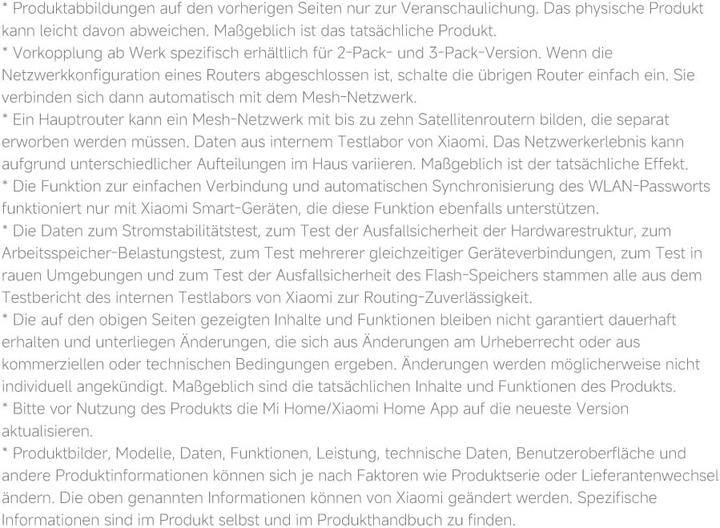 * Produktabbildungen auf den vorherigen Seiten nur zur Veranschaulichung. Das physische Produkt kann leicht davon abweichen. Maßgeblich ist das tatsächliche Produkt.
* Vorkopplung ab Werk spezifisch erhältlich für 2-Pack- und 3-Pack-Version. Wenn die Netzwerkkonfiguration eines Routers abgeschlossen ist, schalte die übrigen Router einfach ein. Sie verbinden sich dann automatisch mit dem Mesh-Netzwerk.
* Ein Hauptrouter kann ein Mesh-Netzwerk mit bis zu zehn Satellitenroutern bilden, die separat erworben werden müssen. Daten aus internem Testlabor von Xiaomi. Das Netzwerkerlebnis kann aufgrund unterschiedlicher Aufteilungen im Haus variieren. Maßgeblich ist der tatsächliche Effekt.
* Die Funktion zur einfachen Verbindung und automatischen Synchronisierung des WLAN-Passworts funktioniert nur mit Xiaomi Smart-Geräten, die diese Funktion ebenfalls unterstützen.
* Die Daten zum Stromstabilitätstest, zum Test der Ausfallsicherheit der Hardwarestruktur, zum Arbeitsspeicher-Belastungstest, zum Test mehrerer gleichzeitiger Geräteverbindungen, zum Test in rauen Umgebungen und zum Test der Ausfallsicherheit des Flash-Speichers stammen alle aus dem Testbericht des internen Testlabors von Xiaomi zur Routing-Zuverlässigkeit.
* Die auf den obigen Seiten gezeigten Inhalte und Funktionen bleiben nicht garantiert dauerhaft erhalten und unterliegen Änderungen, die sich aus Änderungen am Urheberrecht oder aus kommerziellen oder technischen Bedingungen ergeben. Änderungen werden möglicherweise nicht individuell angekündigt. Maßgeblich sind die tatsächlichen Inhalte und Funktionen des Produkts.
* Bitte vor Nutzung des Produkts die Mi Home/Xiaomi Home App auf die neueste Version aktualisieren.
* Produktbilder, Modelle, Daten, Funktionen, Leistung, technische Daten, Benutzeroberfläche und andere Produktinformationen können sich je nach Faktoren wie Produktserie oder Lieferantenwechsel ändern. Die oben genannten Informationen können von Xiaomi geändert werden. Spezifische Informationen sind im Produkt selbst und im Produkthandbuch zu finden.